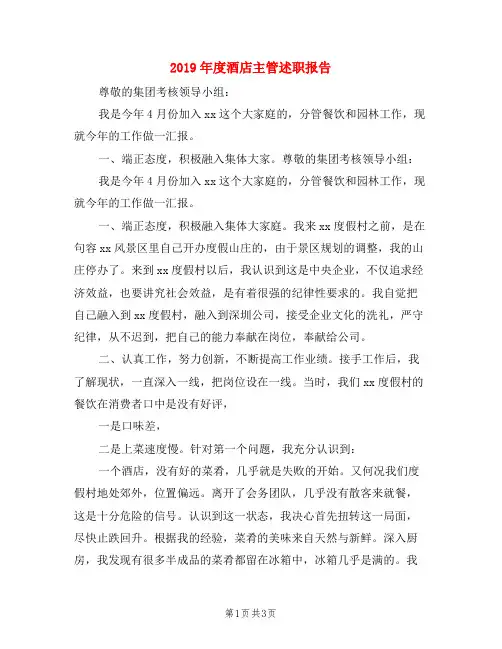 2019 年度酒店主管述职报告

尊敬的集团考核领导小组：

我是今年 4 月份加入 xx 这个大家庭的，分管餐饮和园林工作，现就今年的工作做一汇报。

一、端正态度，积极融入集体大家。尊敬的集团考核领导小组：

我是今年 4 月份加入 xx 这个大家庭的，分管餐饮和园林工作，现就今年的工作做一汇报。

一、端正态度，积极融入集体大家庭。我来 xx 度假村之前，是在句容 xx 风景区里自己开办度假山庄的，由于景区规划的调整，我的山庄停办了。来到 xx 度假村以后，我认识到这是中央企业，不仅追求经济效益，也要讲究社会效益，是有着很强的纪律性要求的。我自觉把自己融入到 xx 度假村，融入到深圳公司，接受企业文化的洗礼，严守纪律，从不迟到，把自己的能力奉献在岗位，奉献给公司。

二、认真工作，努力创新，不断提高工作业绩。接手工作后，我了解现状，一直深入一线，把岗位设在一线。当时，我们 xx 度假村的餐饮在消费者口中是没有好评，

一是口味差，

二是上菜速度慢。针对第一个问题，我充分认识到：

一个酒店，没有好的菜肴，几乎就是失败的开始。又何况我们度假村地处郊外，位置偏远。离开了会务团队，几乎没有散客来就餐，这是十分危险的信号。认识到这一状态，我决心首先扭转这一局面，尽快止跌回升。根据我的经验，菜肴的美味来自天然与新鲜。深入厨房，我发现有很多半成品的菜肴都留在冰箱中，冰箱几乎是满的。我

第 1 页 共 3 页